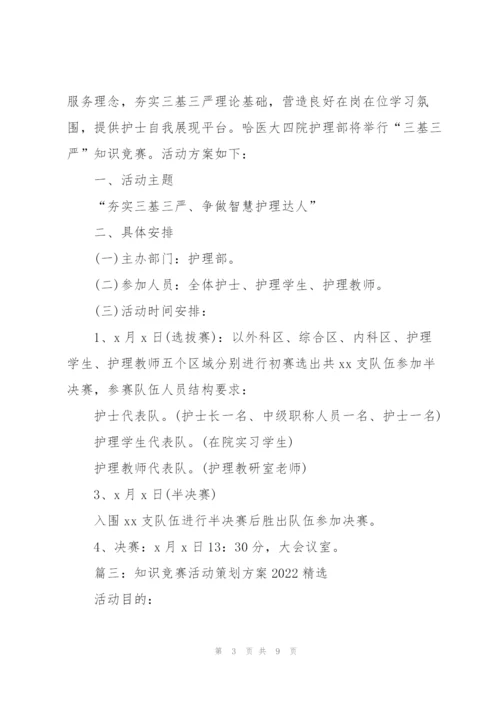 服务理念，夯实三基三严理论基础，营造良好在岗在位学习氛围，提供护士自我展现平台。哈医大四院护理部将举行“三基三严”知识竞赛。活动方案如下：

一、活动主题

“夯实三基三严、争做智慧护理达人”

二、具体安排

(一)主办部门：护理部。

(二)参加人员：全体护士、护理学生、护理教师。

(三)活动时间安排：

1、x月x日(选拔赛)：以外科区、综合区、内科区、护理学生、护理教师五个区域分别进行初赛选出共xx支队伍参加半决赛，参赛队伍人员结构要求：

护士代表队。(护士长一名、中级职称人员一名、护士一名)

护理学生代表队。(在院实习学生)

护理教师代表队。(护理教研室老师)

3、x月x日(半决赛)

入围xx支队伍进行半决赛后胜出队伍参加决赛。

4、决赛：x月x日13：30分，大会议室。

篇三：知识竞赛活动策划方案2022精选

活动目的：

第 3 页 共 9 页